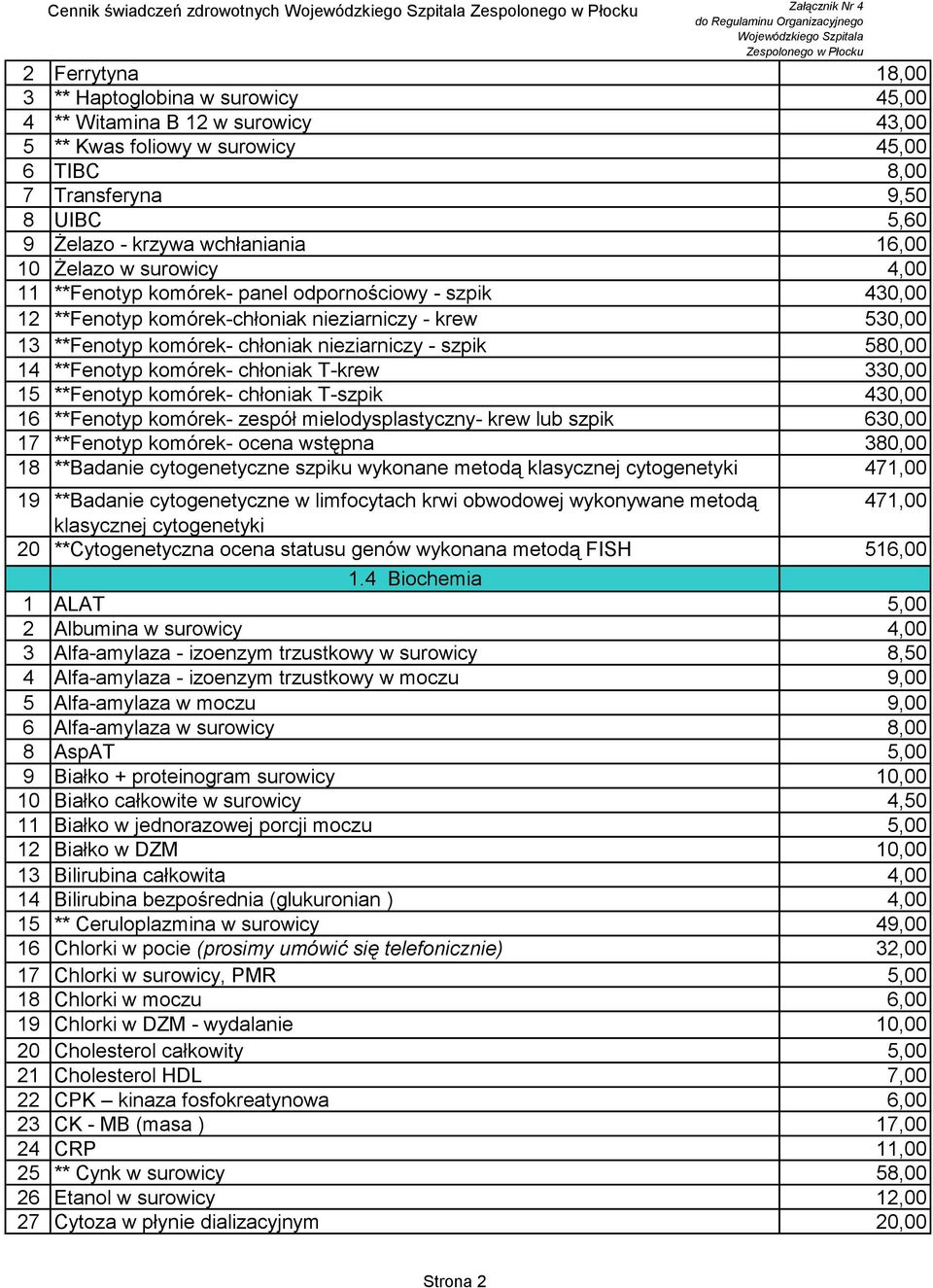 Cennik świadczeń zdrowotnych Wojewódzkiego Szpitala Zespolonego w Płocku

Załącznik Nr 4
do Regulaminu Organizacyjnego
Wojewódzkiego Szpitala
Zespolonego w Płocku

| | | |
|---|---|---|
| 2 | Ferrytyna | 18,00 |
| 3 | ** Haptoglobina w surowicy | 45,00 |
| 4 | ** Witamina B 12 w surowicy | 43,00 |
| 5 | ** Kwas foliowy w surowicy | 45,00 |
| 6 | TIBC | 8,00 |
| 7 | Transferyna | 9,50 |
| 8 | UIBC | 5,60 |
| 9 | Żelazo - krzywa wchłaniania | 16,00 |
| 10 | Żelazo w surowicy | 4,00 |
| 11 | **Fenotyp komórek- panel odpornościowy - szpik | 430,00 |
| 12 | **Fenotyp komórek-chłoniak nieziarniczy - krew | 530,00 |
| 13 | **Fenotyp komórek- chłoniak nieziarniczy - szpik | 580,00 |
| 14 | **Fenotyp komórek- chłoniak T-krew | 330,00 |
| 15 | **Fenotyp komórek- chłoniak T-szpik | 430,00 |
| 16 | **Fenotyp komórek- zespół mielodysplastyczny- krew lub szpik | 630,00 |
| 17 | **Fenotyp komórek- ocena wstępna | 380,00 |
| 18 | **Badanie cytogenetyczne szpiku wykonane metodą klasycznej cytogenetyki | 471,00 |
| 19 | **Badanie cytogenetyczne w limfocytach krwi obwodowej wykonywane metodą klasycznej cytogenetyki | 471,00 |
| 20 | **Cytogenetyczna ocena statusu genów wykonana metodą FISH | 516,00 |
| | 1.4 Biochemia | |
| 1 | ALAT | 5,00 |
| 2 | Albumina w surowicy | 4,00 |
| 3 | Alfa-amylaza - izoenzym trzustkowy w surowicy | 8,50 |
| 4 | Alfa-amylaza - izoenzym trzustkowy w moczu | 9,00 |
| 5 | Alfa-amylaza w moczu | 9,00 |
| 6 | Alfa-amylaza w surowicy | 8,00 |
| 8 | AspAT | 5,00 |
| 9 | Białko + proteinogram surowicy | 10,00 |
| 10 | Białko całkowite w surowicy | 4,50 |
| 11 | Białko w jednorazowej porcji moczu | 5,00 |
| 12 | Białko w DZM | 10,00 |
| 13 | Bilirubina całkowita | 4,00 |
| 14 | Bilirubina bezpośrednia (glukuronian ) | 4,00 |
| 15 | ** Ceruloplazmina w surowicy | 49,00 |
| 16 | Chlorki w pocie (prosimy umówić się telefonicznie) | 32,00 |
| 17 | Chlorki w surowicy, PMR | 5,00 |
| 18 | Chlorki w moczu | 6,00 |
| 19 | Chlorki w DZM - wydalanie | 10,00 |
| 20 | Cholesterol całkowity | 5,00 |
| 21 | Cholesterol HDL | 7,00 |
| 22 | CPK – kinaza fosfokreatynowa | 6,00 |
| 23 | CK - MB (masa ) | 17,00 |
| 24 | CRP | 11,00 |
| 25 | ** Cynk w surowicy | 58,00 |
| 26 | Etanol w surowicy | 12,00 |
| 27 | Cytoza w płynie dializacyjnym | 20,00 |

Strona 2